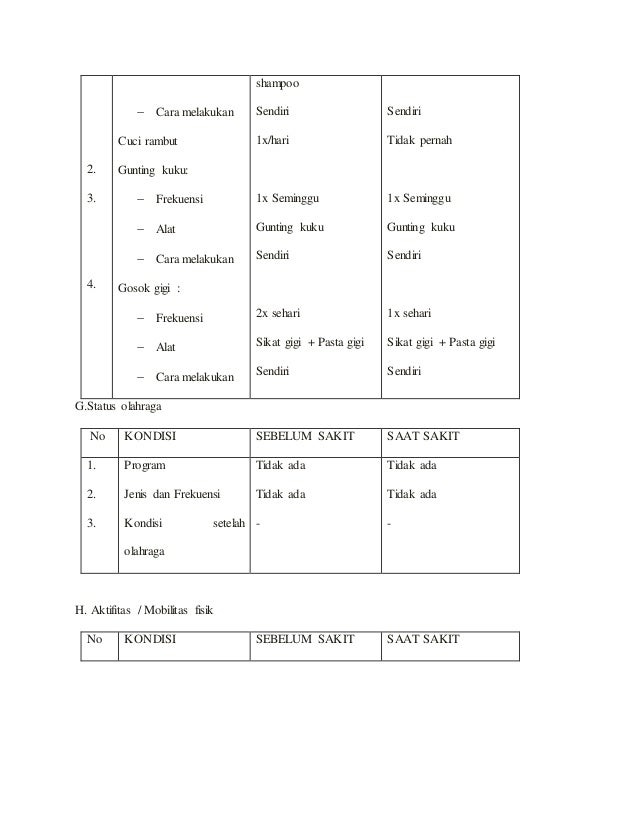 | | | shampoo | |
|---|---|---|---|
| | – Cara melakukan | Sendiri | Sendiri |
| | Cuci rambut | 1x/hari | Tidak pernah |
| 2. | Gunting kuku: | | |
| 3. | – Frekuensi | 1x Seminggu | 1x Seminggu |
| | – Alat | Gunting kuku | Gunting kuku |
| | – Cara melakukan | Sendiri | Sendiri |
| 4. | Gosok gigi : | | |
| | – Frekuensi | 2x sehari | 1x sehari |
| | – Alat | Sikat gigi + Pasta gigi | Sikat gigi + Pasta gigi |
| | – Cara melakukan | Sendiri | Sendiri |

G.Status olahraga

| No | KONDISI | SEBELUM SAKIT | SAAT SAKIT |
|---|---|---|---|
| 1. | Program | Tidak ada | Tidak ada |
| 2. | Jenis dan Frekuensi | Tidak ada | Tidak ada |
| 3. | Kondisi setelah olahraga | - | - |

H. Aktifitas / Mobilitas fisik

| No | KONDISI | SEBELUM SAKIT | SAAT SAKIT |
|---|---|---|---|